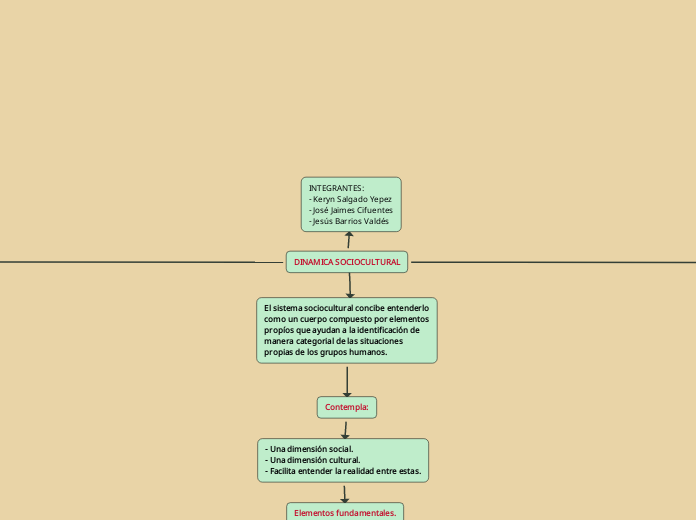 INTEGRANTES:
- Keryn Salgado Yepez
- José Jaimes Cifuentes
- Jesús Barrios Valdés

DINAMICA SOCIOCULTURAL

El sistema sociocultural concibe entenderlo como un cuerpo compuesto por elementos propios que ayudan a la identificación de manera categorial de las situaciones propias de los grupos humanos.

Contempla:

- Una dimensión social.
- Una dimensión cultural.
- Facilita entender la realidad entre estas.

Elementos fundamentales.